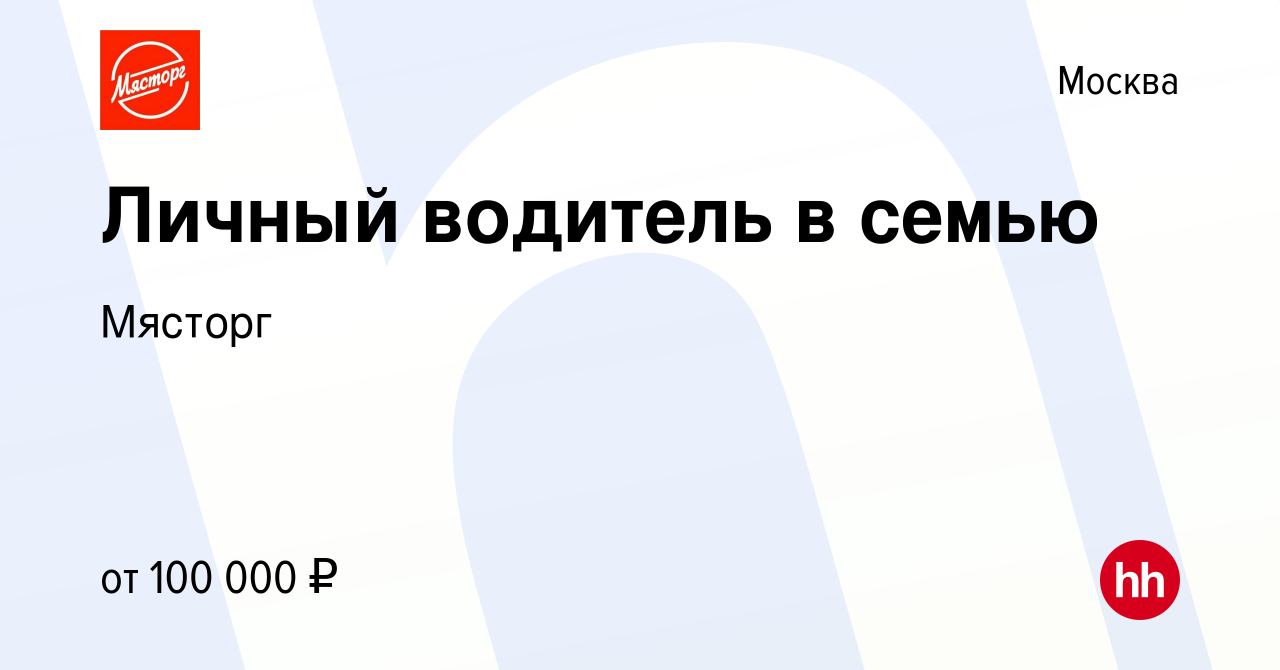 Мясторг

Москва

Личный водитель в семью

Мясторг

от 100 000 ₽

hh